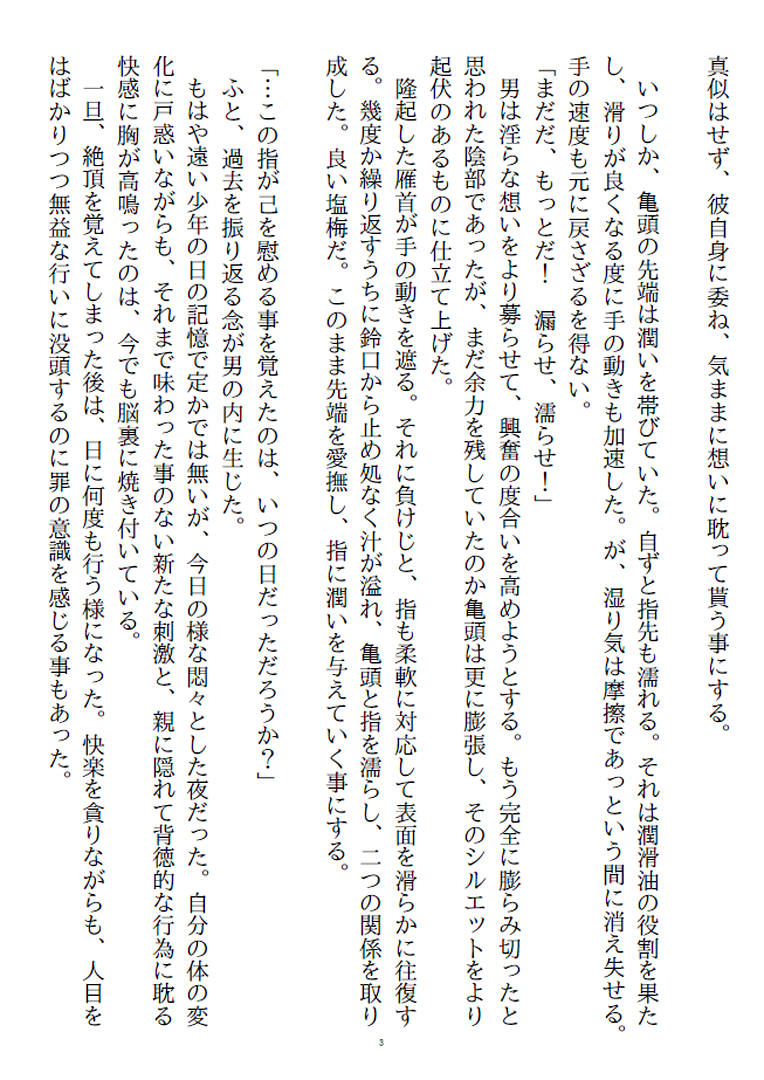 真似はせず、彼自身に委ね、気ままに想いに耽って貰う事にする。

いつしか、亀頭の先端は潤いを帯びていた。自ずと指先も濡れる。それは潤滑油の役割を果たし、滑りが良くなる度に手の動きも加速した。が、湿り気は摩擦であっという間に消え失せる。手の速度も元に戻さざるを得ない。

「まだだ、もっとだ！　漏らせ、濡らせ！」

男は淫らな想いをより募らせて、興奮の度合いを高めようとする。もう完全に膨らみ切ったと思われた陰部であったが、まだ余力を残していたのか亀頭は更に膨張し、そのシルエットをより起伏のあるものに仕立て上げた。

隆起した雁首が手の動きを遮る。それに負けじと、指も柔軟に対応して表面を滑らかに往復する。幾度か繰り返すうちに鈴口から止め処なく汁が溢れ、亀頭と指を濡らし、二つの関係を取り成した。良い塩梅だ。このまま先端を愛撫し、指に潤いを与えていく事にする。

「…この指が己を慰める事を覚えたのは、いつの日だっただろうか？」

ふと、過去を振り返る念が男の内に生じた。

もはや遠い少年の日の記憶で定かでは無いが、今日の様な悶々とした夜だった。自分の体の変化に戸惑いながらも、それまで味わった事のない新たな刺激と、親に隠れて背徳的な行為に耽る快感に胸が高鳴ったのは、今でも脳裏に焼き付いている。

一旦、絶頂を覚えてしまった後は、日に何度も行う様になった。快楽を貪りながらも、人目をはばかりつつ無益な行いに没頭するのに罪の意識を感じる事もあった。

3